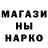 МАГАЗИ
НЫ
НАРКО